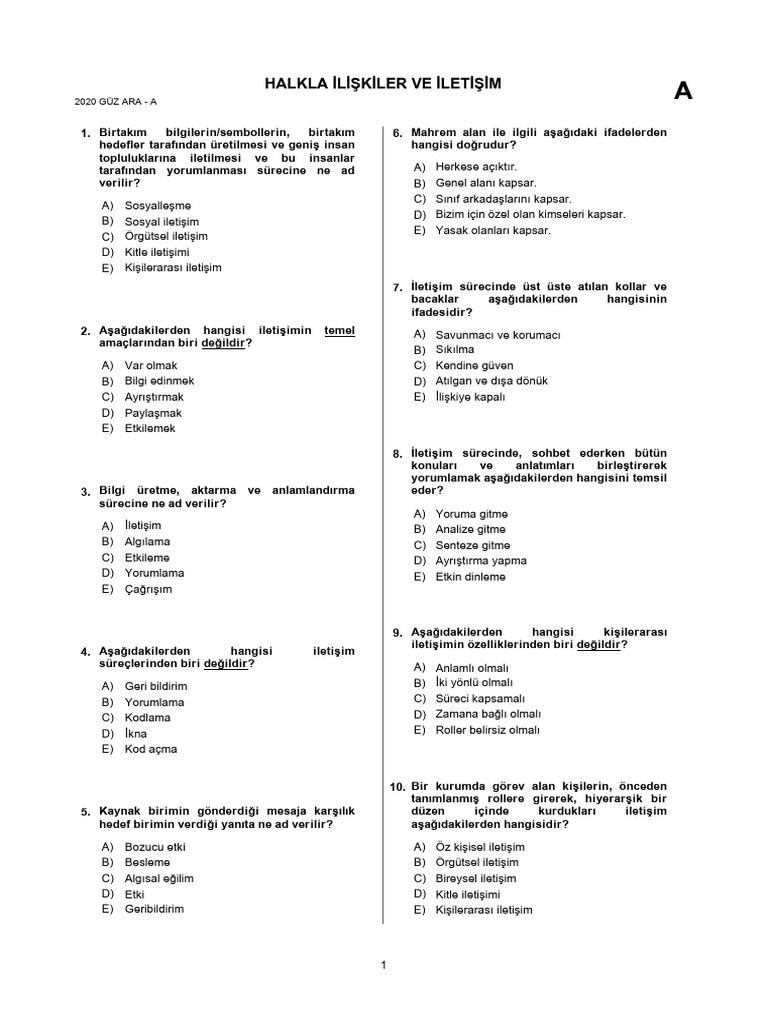 HALKLA İLİŞKİLER VE İLETİŞİM

A

2020 GÜZ ARA - A

1. Birtakım bilgilerin/sembollerin, birtakım hedefler tarafından üretilmesi ve geniş insan topluluklarına iletilmesi ve bu insanlar tarafından yorumlanması sürecine ne ad verilir?

A) Sosyalleşme
B) Sosyal iletişim
C) Örgütsel iletişim
D) Kitle iletişimi
E) Kişilerarası iletişim

2. Aşağıdakilerden hangisi iletişimin temel amaçlarından biri değildir?

A) Var olmak
B) Bilgi edinmek
C) Ayrıştırmak
D) Paylaşmak
E) Etkilemek

3. Bilgi üretme, aktarma ve anlamlandırma sürecine ne ad verilir?

A) İletişim
B) Algılama
C) Etkileme
D) Yorumlama
E) Çağrışım

4. Aşağıdakilerden hangisi iletişim süreçlerinden biri değildir?

A) Geri bildirim
B) Yorumlama
C) Kodlama
D) İkna
E) Kod açma

5. Kaynak birimin gönderdiği mesaja karşılık hedef birimin verdiği yanıta ne ad verilir?

A) Bozucu etki
B) Besleme
C) Algısal eğilim
D) Etki
E) Geribildirim

6. Mahrem alan ile ilgili aşağıdaki ifadelerden hangisi doğrudur?

A) Herkese açıktır.
B) Genel alanı kapsar.
C) Sınıf arkadaşlarını kapsar.
D) Bizim için özel olan kimseleri kapsar.
E) Yasak olanları kapsar.

7. İletişim sürecinde üst üste atılan kollar ve bacaklar aşağıdakilerden hangisinin ifadesidir?

A) Savunmacı ve korumacı
B) Sıkılma
C) Kendine güven
D) Atılgan ve dışa dönük
E) İlişkiye kapalı

8. İletişim sürecinde, sohbet ederken bütün konuları ve anlatımları birleştirerek yorumlamak aşağıdakilerden hangisini temsil eder?

A) Yoruma gitme
B) Analize gitme
C) Senteze gitme
D) Ayrıştırma yapma
E) Etkin dinleme

9. Aşağıdakilerden hangisi kişilerarası iletişimin özelliklerinden biri değildir?

A) Anlamlı olmalı
B) İki yönlü olmalı
C) Süreci kapsamalı
D) Zamana bağlı olmalı
E) Roller belirsiz olmalı

10. Bir kurumda görev alan kişilerin, önceden tanımlanmış rollere girerek, hiyerarşik bir düzen içinde kurdukları iletişim aşağıdakilerden hangisidir?

A) Öz kişisel iletişim
B) Örgütsel iletişim
C) Bireysel iletişim
D) Kitle iletişimi
E) Kişilerarası iletişim

1